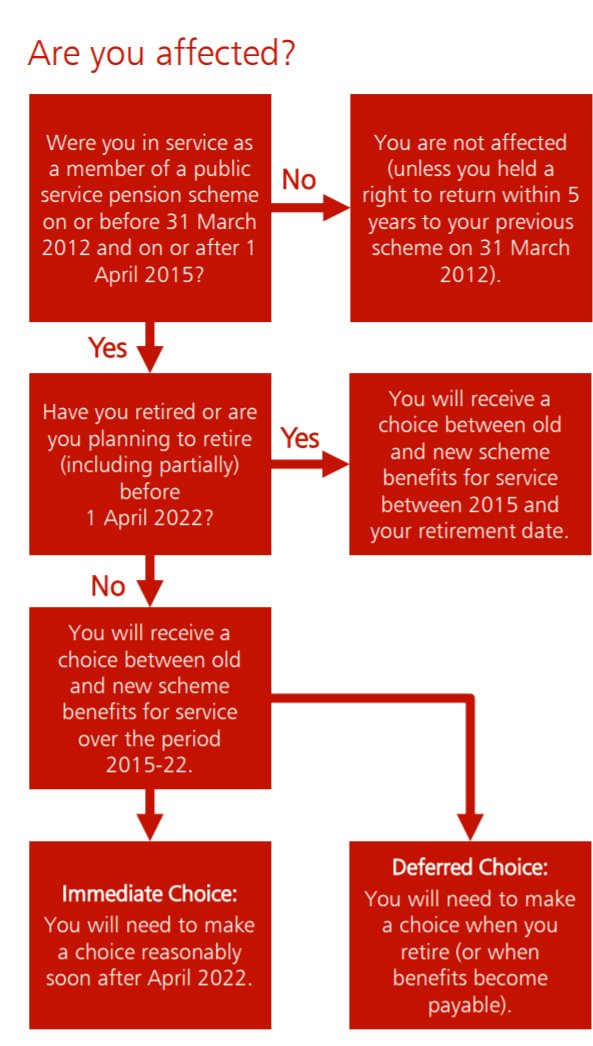 Are you affected?

Were you in service as a member of a public service pension scheme on or before 31 March 2012 and on or after 1 April 2015?

No

You are not affected (unless you held a right to return within 5 years to your previous scheme on 31 March 2012).

Yes

Have you retired or are you planning to retire (including partially) before 1 April 2022?

Yes

You will receive a choice between old and new scheme benefits for service between 2015 and your retirement date.

No

You will receive a choice between old and new scheme benefits for service over the period 2015-22.

Immediate Choice:
You will need to make a choice reasonably soon after April 2022.

Deferred Choice:
You will need to make a choice when you retire (or when benefits become payable).